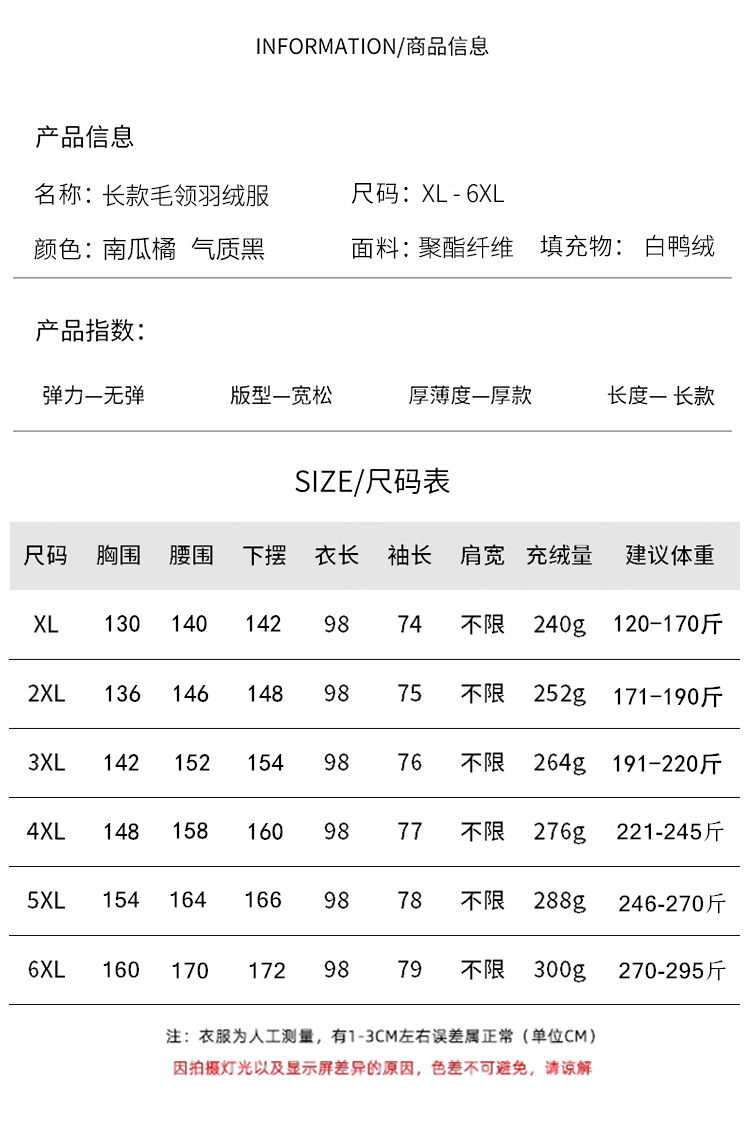 INFORMATION/商品信息

产品信息

名称：长款毛领羽绒服　　尺码：XL - 6XL

颜色：南瓜橘　气质黑　　面料：聚酯纤维　填充物：白鸭绒

产品指数：

弹力—无弹　　版型—宽松　　厚薄度—厚款　　长度— 长款

SIZE/尺码表

| 尺码 | 胸围 | 腰围 | 下摆 | 衣长 | 袖长 | 肩宽 | 充绒量 | 建议体重 |
|---|---|---|---|---|---|---|---|---|
| XL | 130 | 140 | 142 | 98 | 74 | 不限 | 240g | 120-170斤 |
| 2XL | 136 | 146 | 148 | 98 | 75 | 不限 | 252g | 171-190斤 |
| 3XL | 142 | 152 | 154 | 98 | 76 | 不限 | 264g | 191-220斤 |
| 4XL | 148 | 158 | 160 | 98 | 77 | 不限 | 276g | 221-245斤 |
| 5XL | 154 | 164 | 166 | 98 | 78 | 不限 | 288g | 246-270斤 |
| 6XL | 160 | 170 | 172 | 98 | 79 | 不限 | 300g | 270-295斤 |

注：衣服为人工测量，有1-3CM左右误差属正常（单位CM）
因拍摄灯光以及显示屏差异的原因，色差不可避免，请谅解